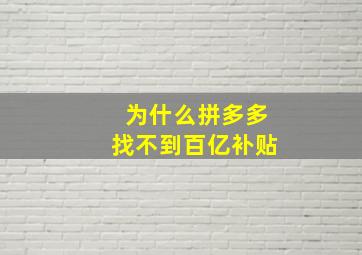 为什么拼多多
找不到百亿补贴